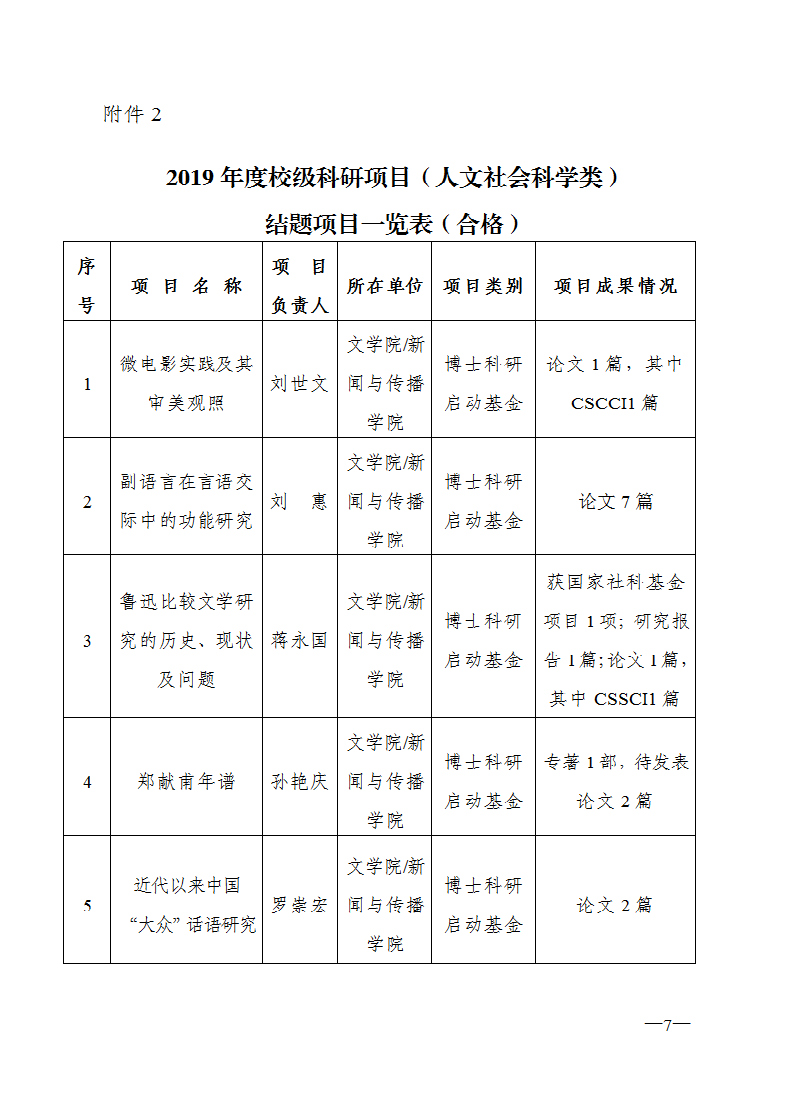 附件2

2019年度校级科研项目（人文社会科学类）

结题项目一览表（合格）

| 序号 | 项目名称 | 项目负责人 | 所在单位 | 项目类别 | 项目成果情况 |
|---|---|---|---|---|---|
| 1 | 微电影实践及其审美观照 | 刘世文 | 文学院/新闻与传播学院 | 博士科研启动基金 | 论文1篇，其中CSCCI1篇 |
| 2 | 副语言在言语交际中的功能研究 | 刘惠 | 文学院/新闻与传播学院 | 博士科研启动基金 | 论文7篇 |
| 3 | 鲁迅比较文学研究的历史、现状及问题 | 蒋永国 | 文学院/新闻与传播学院 | 博士科研启动基金 | 获国家社科基金项目1项；研究报告1篇；论文1篇，其中CSSCI1篇 |
| 4 | 郑献甫年谱 | 孙艳庆 | 文学院/新闻与传播学院 | 博士科研启动基金 | 专著1部，待发表论文2篇 |
| 5 | 近代以来中国“大众”话语研究 | 罗崇宏 | 文学院/新闻与传播学院 | 博士科研启动基金 | 论文2篇 |

—7—